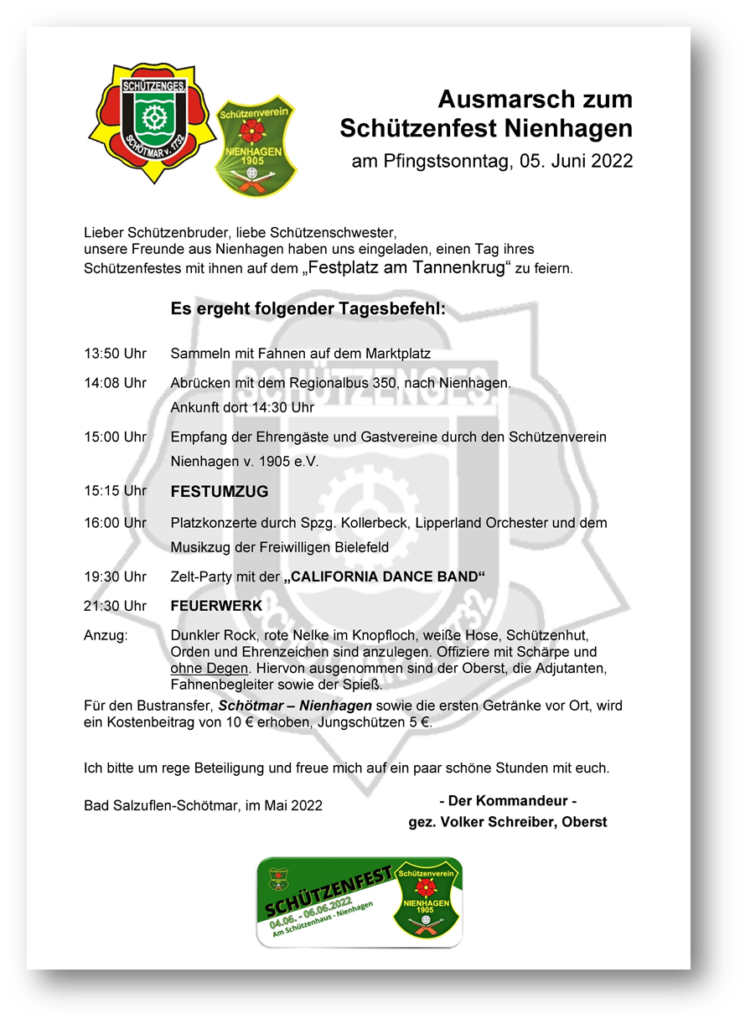 SCHÜTZENGES.
SCHÖTMAR v. 1732

Schützenverein
NIENHAGEN
1905

Ausmarsch zum
Schützenfest Nienhagen
am Pfingstsonntag, 05. Juni 2022

Lieber Schützenbruder, liebe Schützenschwester,
unsere Freunde aus Nienhagen haben uns eingeladen, einen Tag ihres Schützenfestes mit ihnen auf dem „Festplatz am Tannenkrug“ zu feiern.

Es ergeht folgender Tagesbefehl:

13:50 Uhr Sammeln mit Fahnen auf dem Marktplatz

14:08 Uhr Abrücken mit dem Regionalbus 350, nach Nienhagen. Ankunft dort 14:30 Uhr

15:00 Uhr Empfang der Ehrengäste und Gastvereine durch den Schützenverein Nienhagen v. 1905 e.V.

15:15 Uhr FESTUMZUG

16:00 Uhr Platzkonzerte durch Spzg. Kollerbeck, Lipperland Orchester und dem Musikzug der Freiwilligen Bielefeld

19:30 Uhr Zelt-Party mit der „CALIFORNIA DANCE BAND“

21:30 Uhr FEUERWERK

Anzug: Dunkler Rock, rote Nelke im Knopfloch, weiße Hose, Schützenhut, Orden und Ehrenzeichen sind anzulegen. Offiziere mit Schärpe und ohne Degen. Hiervon ausgenommen sind der Oberst, die Adjutanten, Fahnenbegleiter sowie der Spieß.

Für den Bustransfer, Schötmar – Nienhagen sowie die ersten Getränke vor Ort, wird ein Kostenbeitrag von 10 € erhoben, Jungschützen 5 €.

Ich bitte um rege Beteiligung und freue mich auf ein paar schöne Stunden mit euch.

Bad Salzuflen-Schötmar, im Mai 2022

- Der Kommandeur -
gez. Volker Schreiber, Oberst

SCHÜTZENFEST
04.06. - 06.06.2022
Am Schützenhaus - Nienhagen
Schützenverein
NIENHAGEN
1905